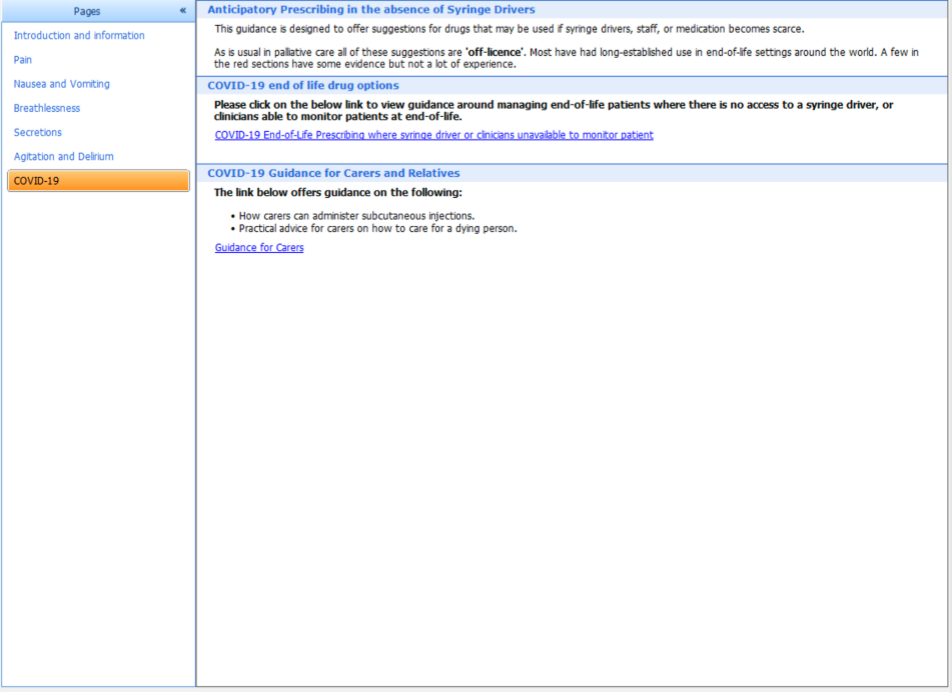 Pages «

Introduction and information

Pain

Nausea and Vomiting

Breathlessness

Secretions

Agitation and Delirium

COVID-19

Anticipatory Prescribing in the absence of Syringe Drivers

This guidance is designed to offer suggestions for drugs that may be used if syringe drivers, staff, or medication becomes scarce.

As is usual in palliative care all of these suggestions are 'off-licence'. Most have had long-established use in end-of-life settings around the world. A few in the red sections have some evidence but not a lot of experience.

COVID-19 end of life drug options

Please click on the below link to view guidance around managing end-of-life patients where there is no access to a syringe driver, or clinicians able to monitor patients at end-of-life.

COVID-19 End-of-Life Prescribing where syringe driver or clinicians unavailable to monitor patient

COVID-19 Guidance for Carers and Relatives

The link below offers guidance on the following:

• How carers can administer subcutaneous injections.
• Practical advice for carers on how to care for a dying person.

Guidance for Carers